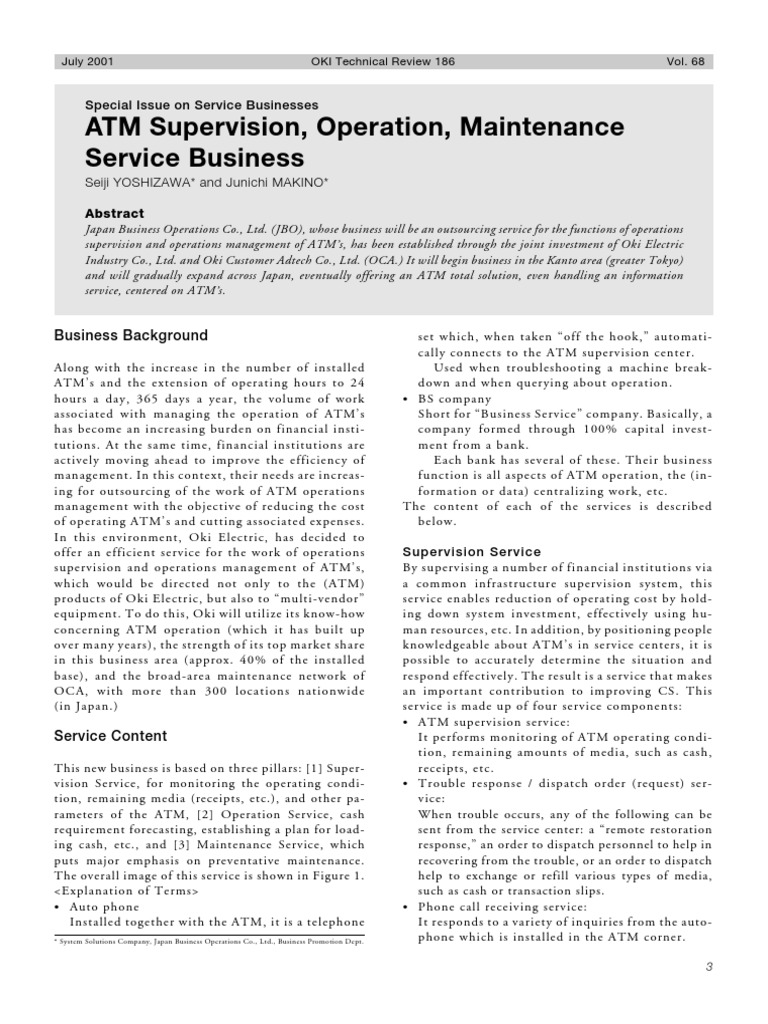 July 2001 OKI Technical Review 186 Vol. 68

Special Issue on Service Businesses

ATM Supervision, Operation, Maintenance Service Business

Seiji YOSHIZAWA* and Junichi MAKINO*

Abstract

Japan Business Operations Co., Ltd. (JBO), whose business will be an outsourcing service for the functions of operations supervision and operations management of ATM's, has been established through the joint investment of Oki Electric Industry Co., Ltd. and Oki Customer Adtech Co., Ltd. (OCA.) It will begin business in the Kanto area (greater Tokyo) and will gradually expand across Japan, eventually offering an ATM total solution, even handling an information service, centered on ATM's.

Business Background

Along with the increase in the number of installed ATM's and the extension of operating hours to 24 hours a day, 365 days a year, the volume of work associated with managing the operation of ATM's has become an increasing burden on financial institutions. At the same time, financial institutions are actively moving ahead to improve the efficiency of management. In this context, their needs are increasing for outsourcing of the work of ATM operations management with the objective of reducing the cost of operating ATM's and cutting associated expenses. In this environment, Oki Electric, has decided to offer an efficient service for the work of operations supervision and operations management of ATM's, which would be directed not only to the (ATM) products of Oki Electric, but also to "multi-vendor" equipment. To do this, Oki will utilize its know-how concerning ATM operation (which it has built up over many years), the strength of its top market share in this business area (approx. 40% of the installed base), and the broad-area maintenance network of OCA, with more than 300 locations nationwide (in Japan.)

Service Content

This new business is based on three pillars: [1] Supervision Service, for monitoring the operating condition, remaining media (receipts, etc.), and other parameters of the ATM, [2] Operation Service, cash requirement forecasting, establishing a plan for loading cash, etc., and [3] Maintenance Service, which puts major emphasis on preventative maintenance. The overall image of this service is shown in Figure 1.
<Explanation of Terms>
• Auto phone
Installed together with the ATM, it is a telephone set which, when taken "off the hook," automatically connects to the ATM supervision center.
Used when troubleshooting a machine breakdown and when querying about operation.
• BS company
Short for "Business Service" company. Basically, a company formed through 100% capital investment from a bank.
Each bank has several of these. Their business function is all aspects of ATM operation, the (information or data) centralizing work, etc.
The content of each of the services is described below.

Supervision Service

By supervising a number of financial institutions via a common infrastructure supervision system, this service enables reduction of operating cost by holding down system investment, effectively using human resources, etc. In addition, by positioning people knowledgeable about ATM's in service centers, it is possible to accurately determine the situation and respond effectively. The result is a service that makes an important contribution to improving CS. This service is made up of four service components:
• ATM supervision service:
It performs monitoring of ATM operating condition, remaining amounts of media, such as cash, receipts, etc.
• Trouble response / dispatch order (request) service:
When trouble occurs, any of the following can be sent from the service center: a "remote restoration response," an order to dispatch personnel to help in recovering from the trouble, or an order to dispatch help to exchange or refill various types of media, such as cash or transaction slips.
• Phone call receiving service:
It responds to a variety of inquiries from the autophone which is installed in the ATM corner.

* System Solutions Company, Japan Business Operations Co., Ltd., Business Promotion Dept.

3